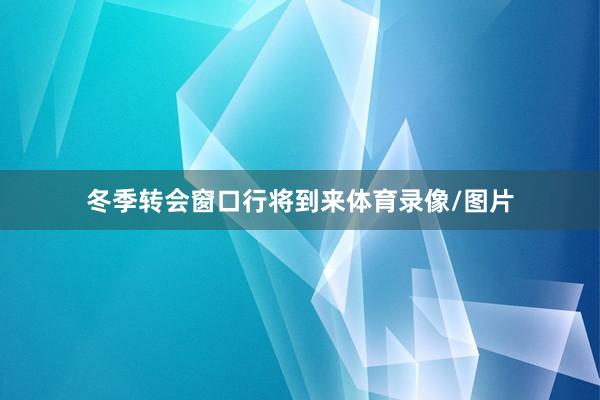 冬季转会窗口行将到来体育录像/图片